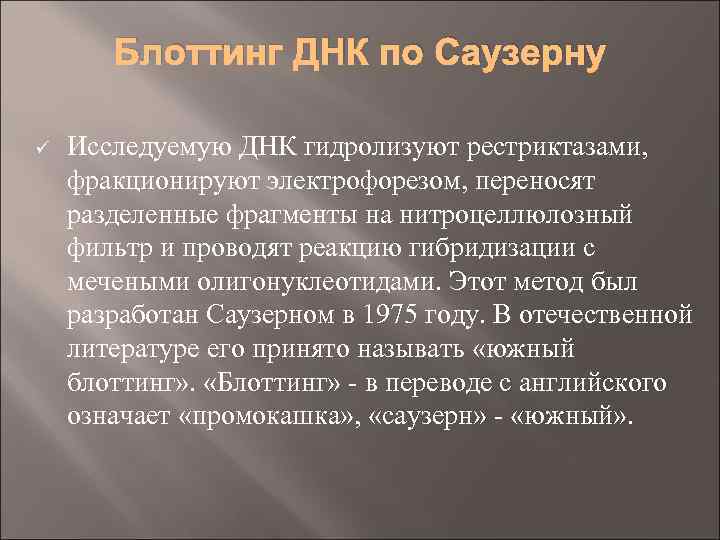 Блоттинг ДНК по Саузерну

✓ Исследуемую ДНК гидролизуют рестриктазами, фракционируют электрофорезом, переносят разделенные фрагменты на нитроцеллюлозный фильтр и проводят реакцию гибридизации с мечеными олигонуклеотидами. Этот метод был разработан Саузерном в 1975 году. В отечественной литературе его принято называть «южный блоттинг». «Блоттинг» - в переводе с английского означает «промокашка», «саузерн» - «южный».